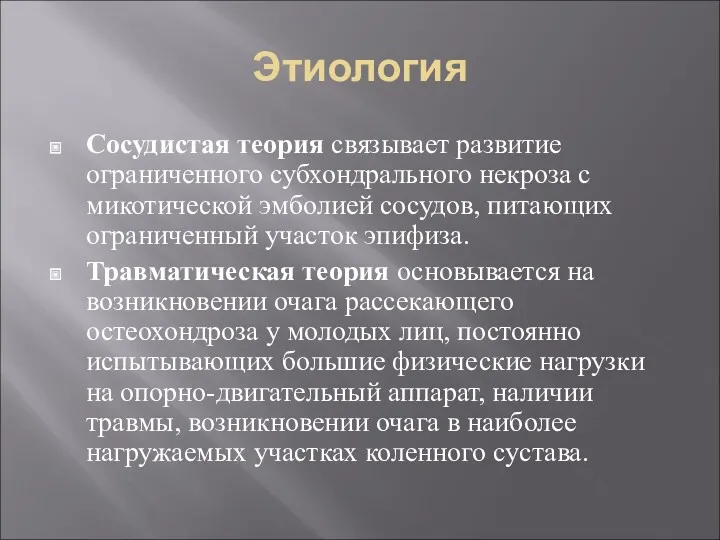 Этиология

Сосудистая теория связывает развитие ограниченного субхондрального некроза с микотической эмболией сосудов, питающих ограниченный участок эпифиза.

Травматическая теория основывается на возникновении очага рассекающего остеохондроза у молодых лиц, постоянно испытывающих большие физические нагрузки на опорно-двигательный аппарат, наличии травмы, возникновении очага в наиболее нагружаемых участках коленного сустава.